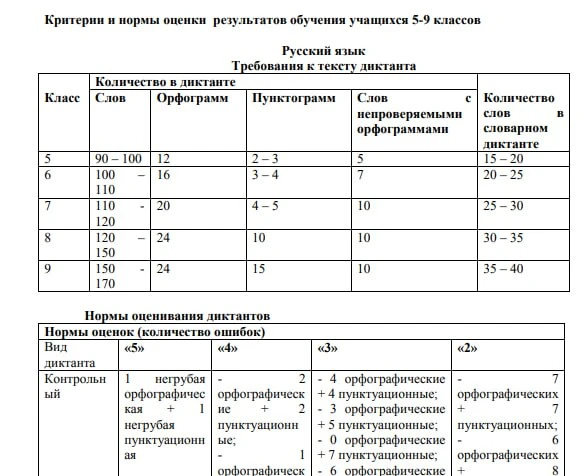 Критерии и нормы оценки результатов обучения учащихся 5-9 классов

Русский язык
Требования к тексту диктанта

| Класс | Количество в диктанте | | | | Количество слов в словарном диктанте |
|---|---|---|---|---|---|
| | Слов | Орфограмм | Пунктограмм | Слов с непроверяемыми орфограммами | |
| 5 | 90 – 100 | 12 | 2 – 3 | 5 | 15 – 20 |
| 6 | 100 – 110 | 16 | 3 – 4 | 7 | 20 – 25 |
| 7 | 110 - 120 | 20 | 4 – 5 | 10 | 25 – 30 |
| 8 | 120 – 150 | 24 | 10 | 10 | 30 – 35 |
| 9 | 150 – 170 | 24 | 15 | 10 | 35 – 40 |

Нормы оценивания диктантов

| Нормы оценок (количество ошибок) | | | | |
|---|---|---|---|---|
| Вид диктанта | «5» | «4» | «3» | «2» |
| Контрольный | 1 негрубая орфографическая + 1 негрубая пунктуационная | - 2 орфографические + 2 пунктуационные; - 1 орфографическ | - 4 орфографические + 4 пунктуационные; - 3 орфографические + 5 пунктуационные; - 0 орфографические + 7 пунктуационные; - 6 орфографические | - 7 орфографических + 7 пунктуационных; - 6 орфографических + 8 |